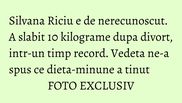 Silvana Riciu e de nerecunoscut. A slabit 10 kilograme dupa divort, intr-un timp record. Vedeta ne-a spus ce dieta-minune a tinut
FOTO EXCLUSIV